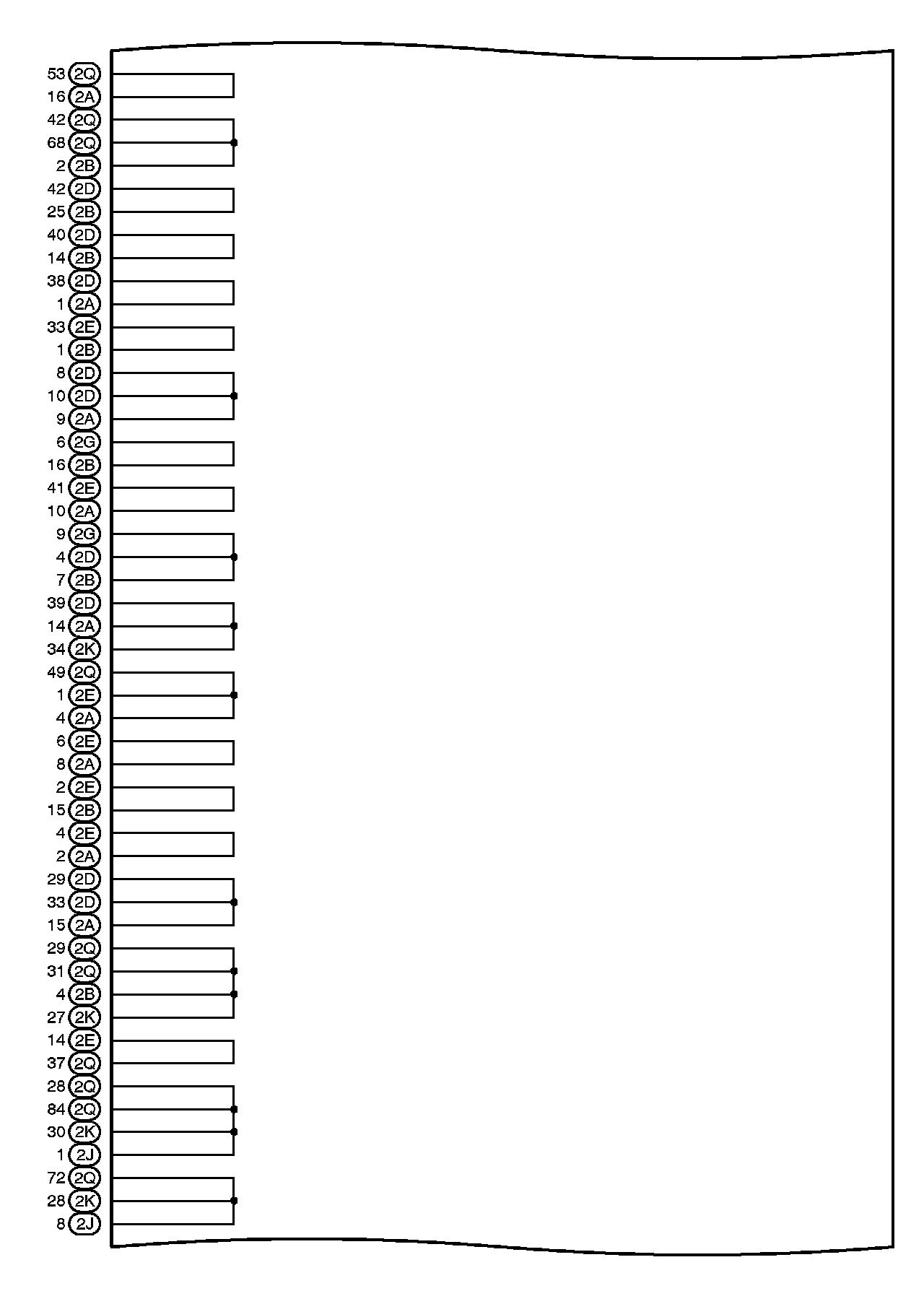 53 2Q
16 2A
42 2Q
68 2Q
2 2B
42 2D
25 2B
40 2D
14 2B
38 2D
1 2A
33 2E
1 2B
8 2D
10 2D
9 2A
6 2G
16 2B
41 2E
10 2A
9 2G
4 2D
7 2B
39 2D
14 2A
34 2K
49 2Q
1 2E
4 2A
6 2E
8 2A
2 2E
15 2B
4 2E
2 2A
29 2D
33 2D
15 2A
29 2Q
31 2Q
4 2B
27 2K
14 2E
37 2Q
28 2Q
84 2Q
30 2K
1 2J
72 2Q
28 2K
8 2J